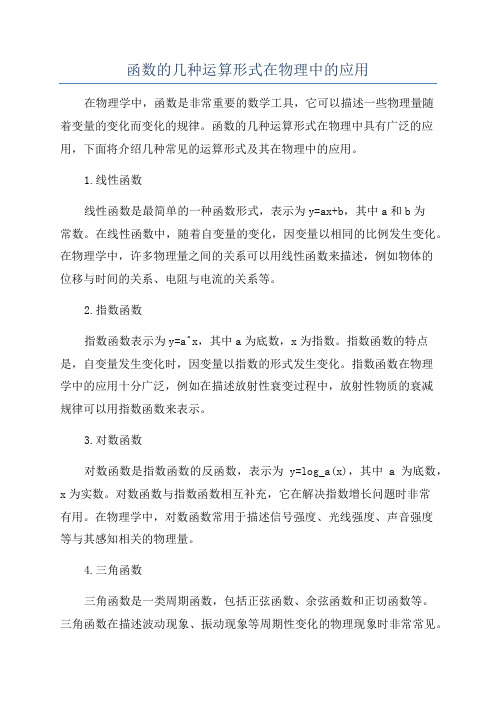 函数的几种运算形式在物理中的应用

在物理学中，函数是非常重要的数学工具，它可以描述一些物理量随着变量的变化而变化的规律。函数的几种运算形式在物理中具有广泛的应用，下面将介绍几种常见的运算形式及其在物理中的应用。

1.线性函数

线性函数是最简单的一种函数形式，表示为y=ax+b，其中a和b为常数。在线性函数中，随着自变量的变化，因变量以相同的比例发生变化。在物理学中，许多物理量之间的关系可以用线性函数来描述，例如物体的位移与时间的关系、电阻与电流的关系等。

2.指数函数

指数函数表示为y=a^x，其中a为底数，x为指数。指数函数的特点是，自变量发生变化时，因变量以指数的形式发生变化。指数函数在物理学中的应用十分广泛，例如在描述放射性衰变过程中，放射性物质的衰减规律可以用指数函数来表示。

3.对数函数

对数函数是指数函数的反函数，表示为 y=log_a(x)，其中 a 为底数，x为实数。对数函数与指数函数相互补充，它在解决指数增长问题时非常有用。在物理学中，对数函数常用于描述信号强度、光线强度、声音强度等与其感知相关的物理量。

4.三角函数

三角函数是一类周期函数，包括正弦函数、余弦函数和正切函数等。三角函数在描述波动现象、振动现象等周期性变化的物理现象时非常常见。